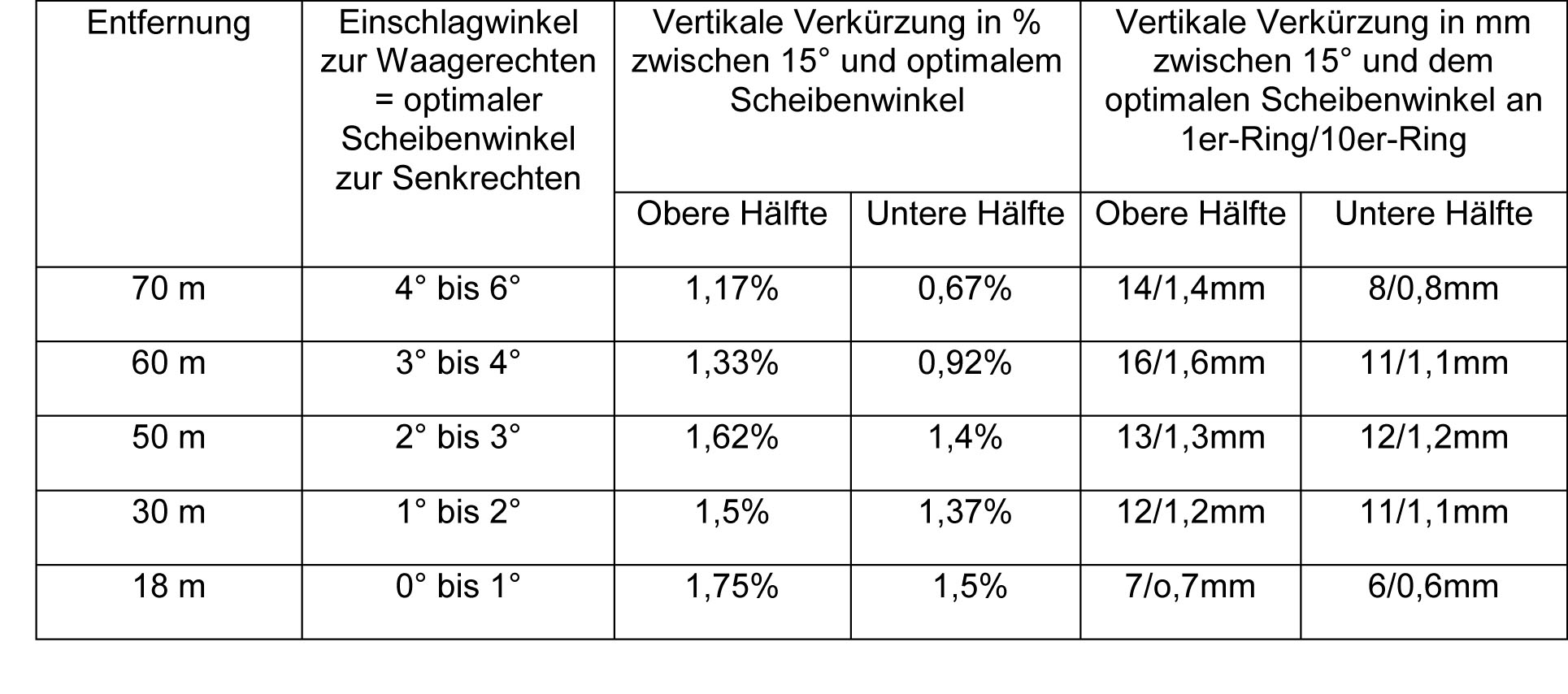 | Entfernung | Einschlagwinkel zur Waagerechten = optimaler Scheibenwinkel zur Senkrechten | Vertikale Verkürzung in % zwischen 15° und optimalem Scheibenwinkel | | Vertikale Verkürzung in mm zwischen 15° und dem optimalen Scheibenwinkel an 1er-Ring/10er-Ring | |
|---|---|---|---|---|---|
| | | Obere Hälfte | Untere Hälfte | Obere Hälfte | Untere Hälfte |
| 70 m | 4° bis 6° | 1,17% | 0,67% | 14/1,4mm | 8/0,8mm |
| 60 m | 3° bis 4° | 1,33% | 0,92% | 16/1,6mm | 11/1,1mm |
| 50 m | 2° bis 3° | 1,62% | 1,4% | 13/1,3mm | 12/1,2mm |
| 30 m | 1° bis 2° | 1,5% | 1,37% | 12/1,2mm | 11/1,1mm |
| 18 m | 0° bis 1° | 1,75% | 1,5% | 7/o,7mm | 6/0,6mm |